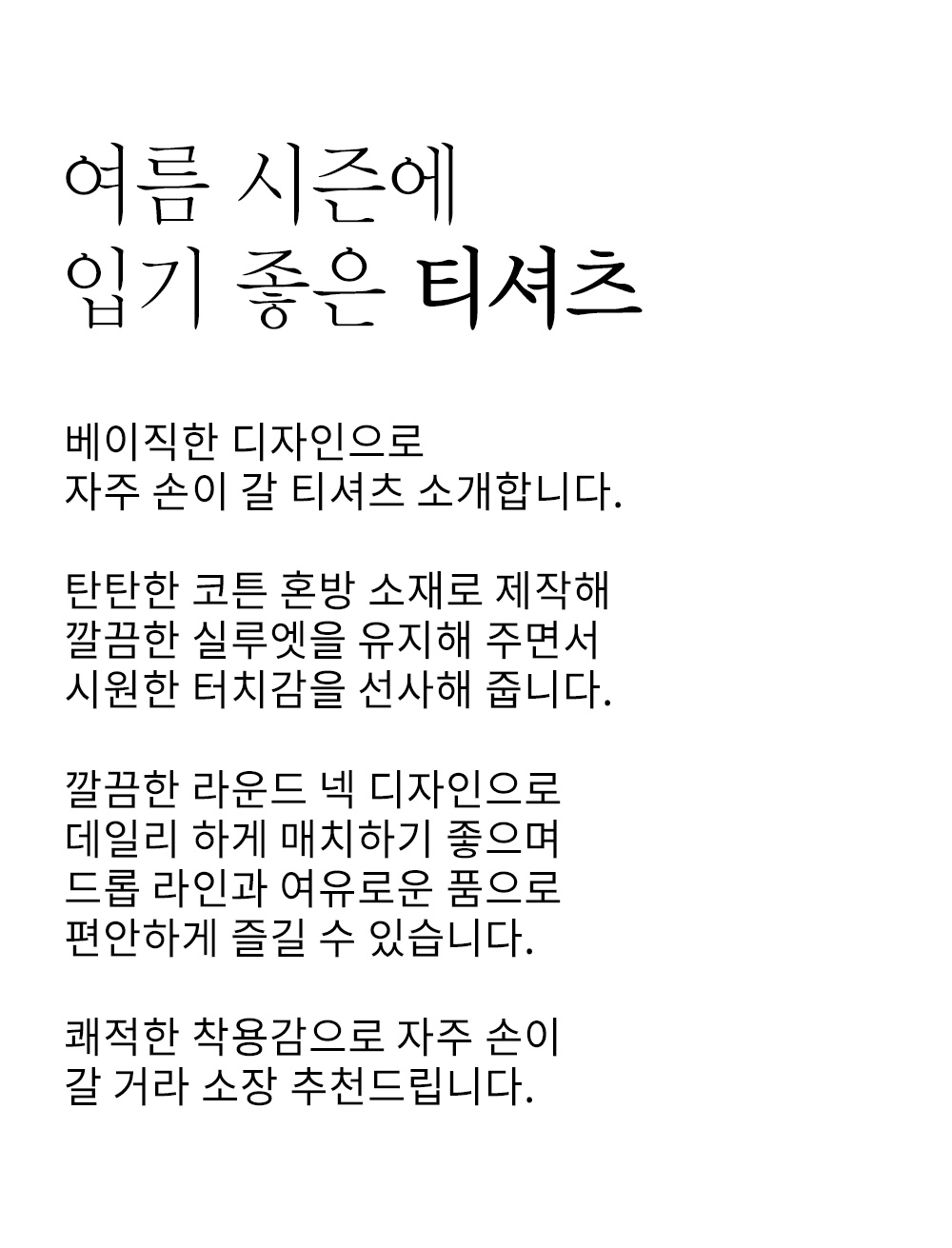 여름 시즌에
입기 좋은 티셔츠

베이직한 디자인으로
자주 손이 갈 티셔츠 소개합니다.

탄탄한 코튼 혼방 소재로 제작해
깔끔한 실루엣을 유지해 주면서
시원한 터치감을 선사해 줍니다.

깔끔한 라운드 넥 디자인으로
데일리 하게 매치하기 좋으며
드롭 라인과 여유로운 품으로
편안하게 즐길 수 있습니다.

쾌적한 착용감으로 자주 손이
갈 거라 소장 추천드립니다.